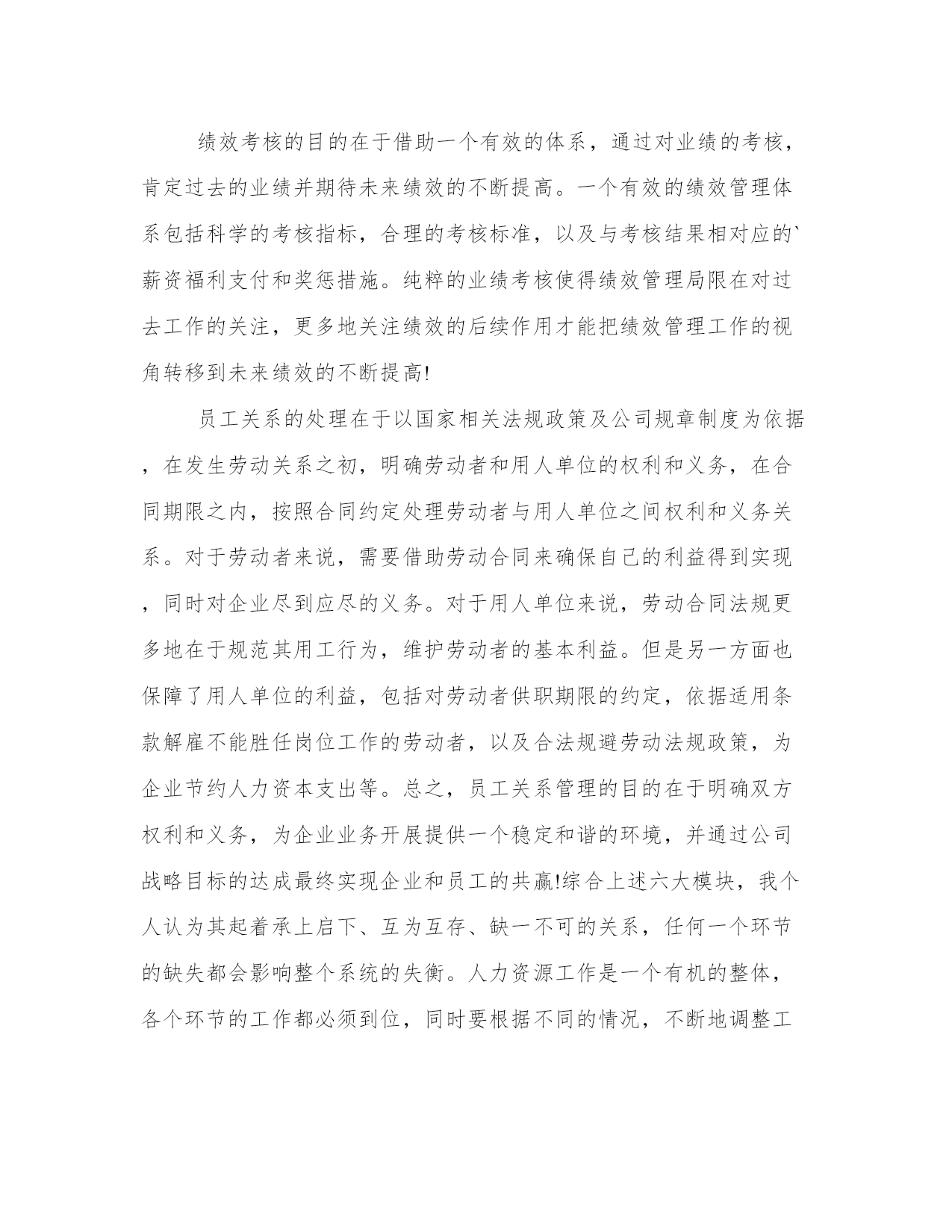 绩效考核的目的在于借助一个有效的体系，通过对业绩的考核，肯定过去的业绩并期待未来绩效的不断提高。一个有效的绩效管理体系包括科学的考核指标，合理的考核标准，以及与考核结果相对应的`薪资福利支付和奖惩措施。纯粹的业绩考核使得绩效管理局限在对过去工作的关注，更多地关注绩效的后续作用才能把绩效管理工作的视角转移到未来绩效的不断提高!

员工关系的处理在于以国家相关法规政策及公司规章制度为依据，在发生劳动关系之初，明确劳动者和用人单位的权利和义务，在合同期限之内，按照合同约定处理劳动者与用人单位之间权利和义务关系。对于劳动者来说，需要借助劳动合同来确保自己的利益得到实现，同时对企业尽到应尽的义务。对于用人单位来说，劳动合同法规更多地在于规范其用工行为，维护劳动者的基本利益。但是另一方面也保障了用人单位的利益，包括对劳动者供职期限的约定，依据适用条款解雇不能胜任岗位工作的劳动者，以及合法规避劳动法规政策，为企业节约人力资本支出等。总之，员工关系管理的目的在于明确双方权利和义务，为企业业务开展提供一个稳定和谐的环境，并通过公司战略目标的达成最终实现企业和员工的共赢!综合上述六大模块，我个人认为其起着承上启下、互为互存、缺一不可的关系，任何一个环节的缺失都会影响整个系统的失衡。人力资源工作是一个有机的整体，各个环节的工作都必须到位，同时要根据不同的情况，不断地调整工